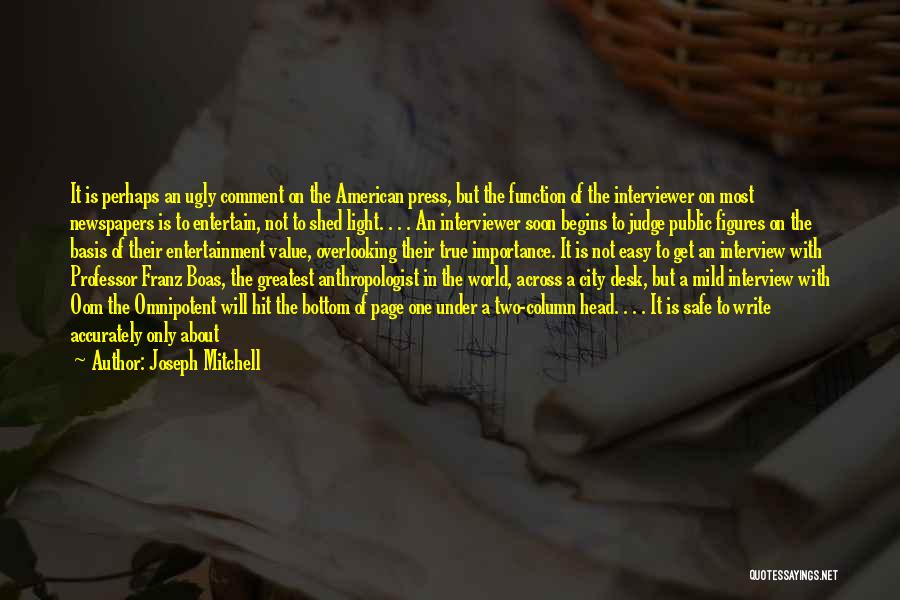 It is perhaps an ugly comment on the American press, but the function of the interviewer on most newspapers is to entertain, not to shed light. . . . An interviewer soon begins to judge public figures on the basis of their entertainment value, overlooking their true importance. It is not easy to get an interview with Professor Franz Boas, the greatest anthropologist in the world, across a city desk, but a mild interview with Oom the Omnipotent will hit the bottom of page one under a two-column head. . . . It is safe to write accurately only about

— Author: Joseph Mitchell

QUOTESSAYINGS.NET